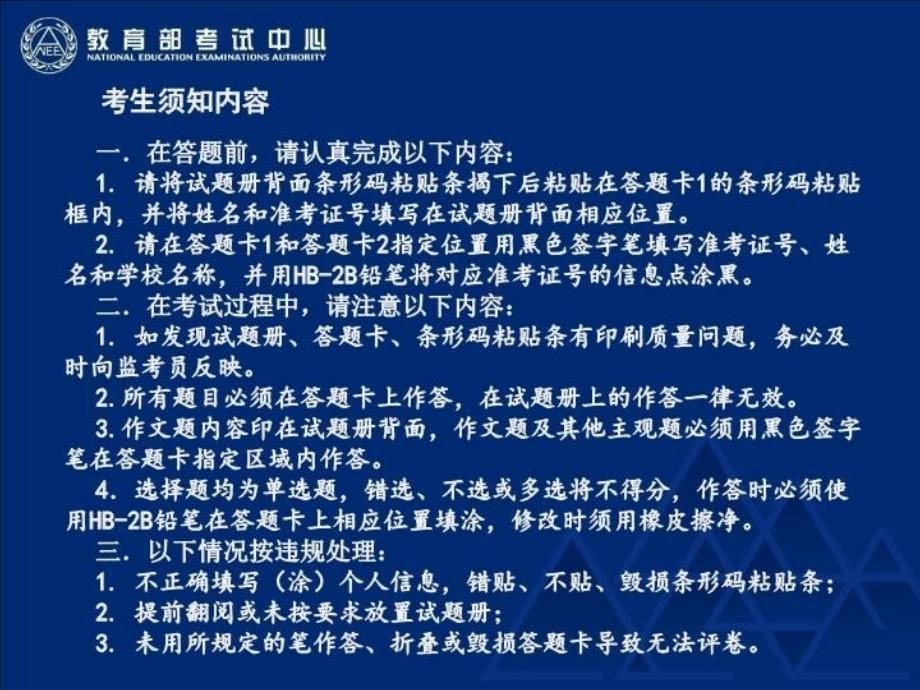 NEEA 教育部考试中心
NATIONAL EDUCATION EXAMINATIONS AUTHORITY

考生须知内容

一. 在答题前，请认真完成以下内容：

1. 请将试题册背面条形码粘贴条揭下后粘贴在答题卡1的条形码粘贴框内，并将姓名和准考证号填写在试题册背面相应位置。

2. 请在答题卡1和答题卡2指定位置用黑色签字笔填写准考证号、姓名和学校名称，并用HB-2B铅笔将对应准考证号的信息点涂黑。

二. 在考试过程中，请注意以下内容：

1. 如发现试题册、答题卡、条形码粘贴条有印刷质量问题，务必及时向监考员反映。

2. 所有题目必须在答题卡上作答，在试题册上的作答一律无效。

3. 作文题内容印在试题册背面，作文题及其他主观题必须用黑色签字笔在答题卡指定区域内作答。

4. 选择题均为单选题，错选、不选或多选将不得分，作答时必须使用HB-2B铅笔在答题卡上相应位置填涂，修改时须用橡皮擦净。

三. 以下情况按违规处理：

1. 不正确填写（涂）个人信息，错贴、不贴、毁损条形码粘贴条；

2. 提前翻阅或未按要求放置试题册；

3. 未用所规定的笔作答、折叠或毁损答题卡导致无法评卷。